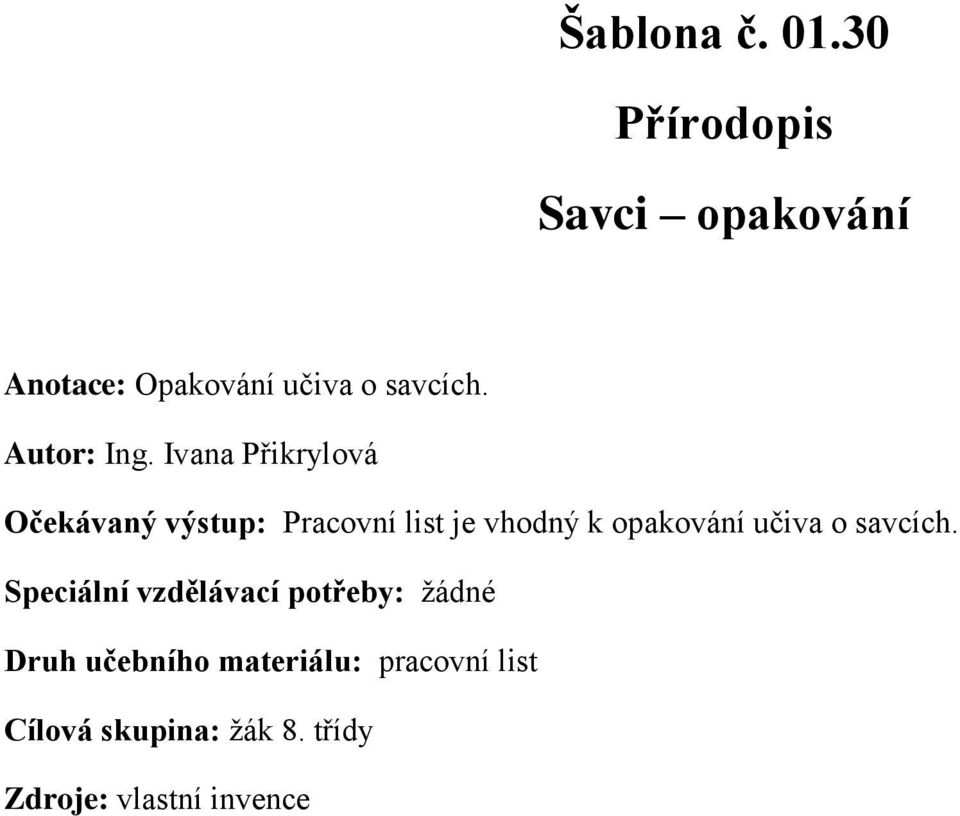 Šablona č. 01.30

Přírodopis

Savci – opakování

Anotace: Opakování učiva o savcích.

Autor: Ing. Ivana Přikrylová

Očekávaný výstup: Pracovní list je vhodný k opakování učiva o savcích.

Speciální vzdělávací potřeby: žádné

Druh učebního materiálu: pracovní list

Cílová skupina: žák 8. třídy

Zdroje: vlastní invence